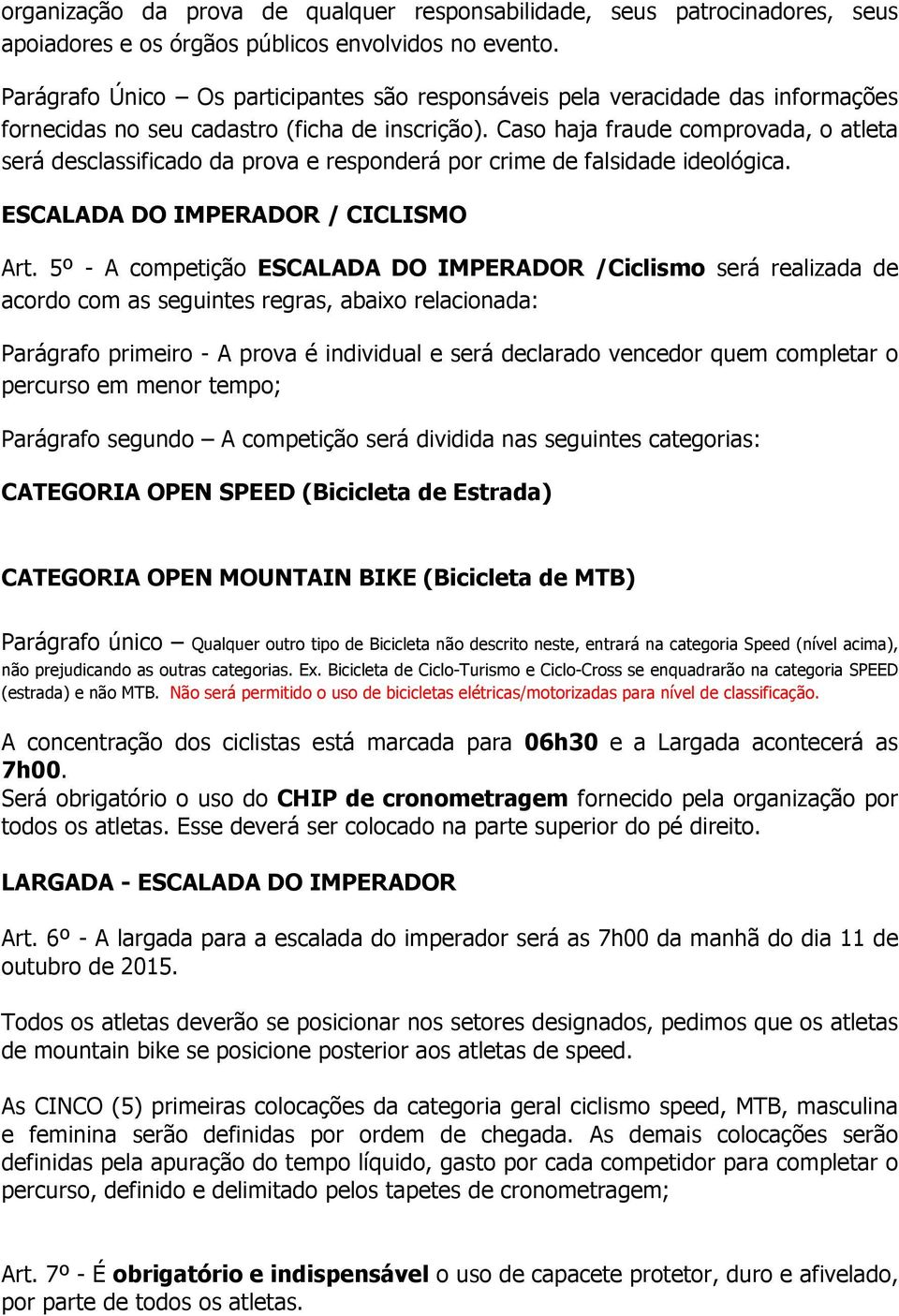 organização da prova de qualquer responsabilidade, seus patrocinadores, seus apoiadores e os órgãos públicos envolvidos no evento.

Parágrafo Único – Os participantes são responsáveis pela veracidade das informações fornecidas no seu cadastro (ficha de inscrição). Caso haja fraude comprovada, o atleta será desclassificado da prova e responderá por crime de falsidade ideológica.

ESCALADA DO IMPERADOR / CICLISMO

Art. 5º - A competição ESCALADA DO IMPERADOR /Ciclismo será realizada de acordo com as seguintes regras, abaixo relacionada:

Parágrafo primeiro - A prova é individual e será declarado vencedor quem completar o percurso em menor tempo;

Parágrafo segundo – A competição será dividida nas seguintes categorias:

CATEGORIA OPEN SPEED (Bicicleta de Estrada)

CATEGORIA OPEN MOUNTAIN BIKE (Bicicleta de MTB)

Parágrafo único – Qualquer outro tipo de Bicicleta não descrito neste, entrará na categoria Speed (nível acima), não prejudicando as outras categorias. Ex. Bicicleta de Ciclo-Turismo e Ciclo-Cross se enquadrarão na categoria SPEED (estrada) e não MTB. Não será permitido o uso de bicicletas elétricas/motorizadas para nível de classificação.

A concentração dos ciclistas está marcada para 06h30 e a Largada acontecerá as 7h00.
Será obrigatório o uso do CHIP de cronometragem fornecido pela organização por todos os atletas. Esse deverá ser colocado na parte superior do pé direito.

LARGADA - ESCALADA DO IMPERADOR

Art. 6º - A largada para a escalada do imperador será as 7h00 da manhã do dia 11 de outubro de 2015.

Todos os atletas deverão se posicionar nos setores designados, pedimos que os atletas de mountain bike se posicione posterior aos atletas de speed.

As CINCO (5) primeiras colocações da categoria geral ciclismo speed, MTB, masculina e feminina serão definidas por ordem de chegada. As demais colocações serão definidas pela apuração do tempo líquido, gasto por cada competidor para completar o percurso, definido e delimitado pelos tapetes de cronometragem;

Art. 7º - É obrigatório e indispensável o uso de capacete protetor, duro e afivelado, por parte de todos os atletas.